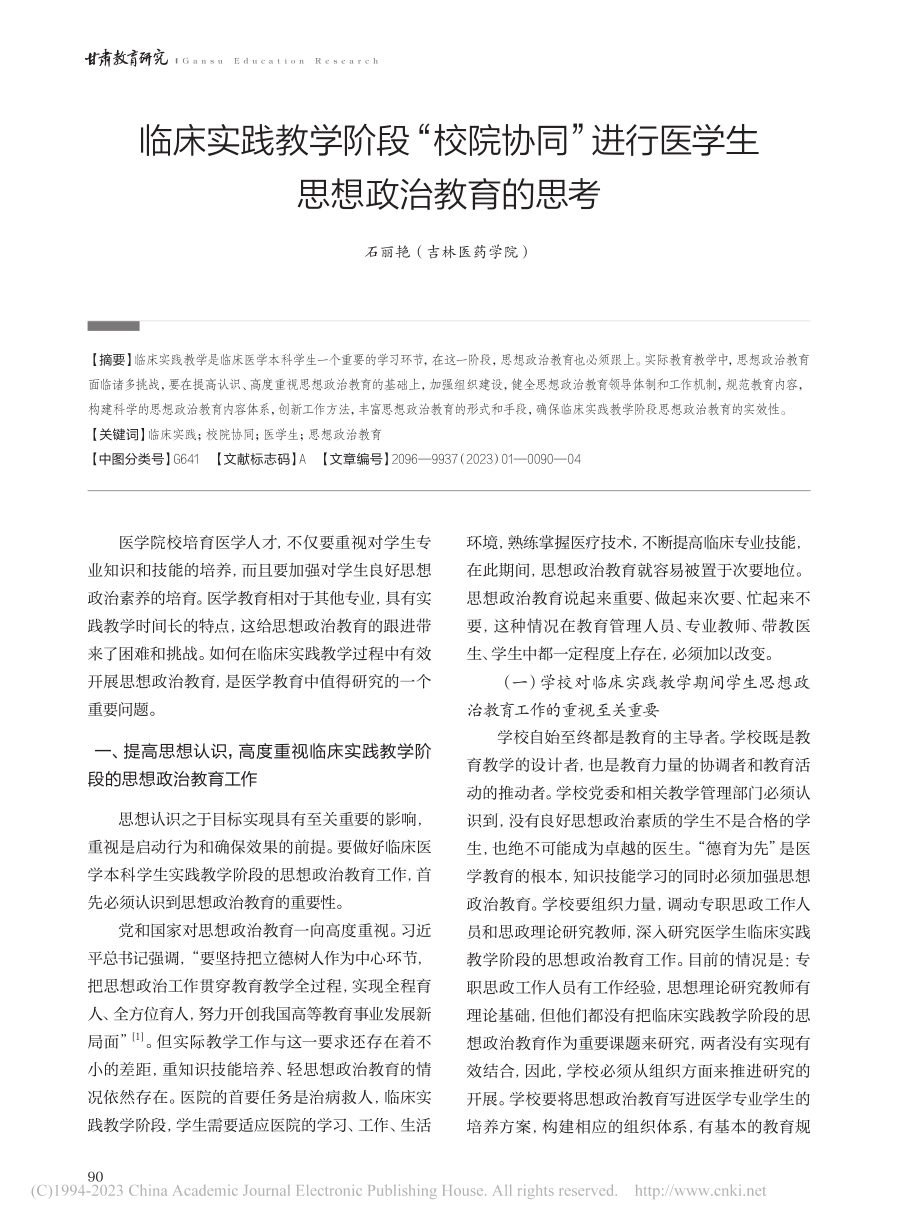 甘肃教育研究 | Gansu Education Research

临床实践教学阶段“校院协同”进行医学生思想政治教育的思考

石丽艳（吉林医药学院）

【摘要】临床实践教学是临床医学本科学生一个重要的学习环节，在这一阶段，思想政治教育也必须跟上。实际教育教学中，思想政治教育面临诸多挑战，要在提高认识、高度重视思想政治教育的基础上，加强组织建设，健全思想政治教育领导体制和工作机制，规范教育内容，构建科学的思想政治教育内容体系，创新工作方法，丰富思想政治教育的形式和手段，确保临床实践教学阶段思想政治教育的实效性。
【关键词】临床实践；校院协同；医学生；思想政治教育
【中图分类号】G641 【文献标志码】A 【文章编号】2096—9937（2023）01—0090—04

医学院校培育医学人才，不仅要重视对学生专业知识和技能的培养，而且要加强对学生良好思想政治素养的培育。医学教育相对于其他专业，具有实践教学时间长的特点，这给思想政治教育的跟进带来了困难和挑战。如何在临床实践教学过程中有效开展思想政治教育，是医学教育中值得研究的一个重要问题。

一、提高思想认识，高度重视临床实践教学阶段的思想政治教育工作

思想认识之于目标实现具有至关重要的影响，重视是启动行为和确保效果的前提。要做好临床医学本科学生实践教学阶段的思想政治教育工作，首先必须认识到思想政治教育的重要性。

党和国家对思想政治教育一向高度重视。习近平总书记强调，“要坚持把立德树人作为中心环节，把思想政治工作贯穿教育教学全过程，实现全程育人、全方位育人，努力开创我国高等教育事业发展新局面”$^{[1]}$。但实际教学工作与这一要求还存在着不小的差距，重知识技能培养、轻思想政治教育的情况依然存在。医院的首要任务是治病救人，临床实践教学阶段，学生需要适应医院的学习、工作、生活环境，熟练掌握医疗技术，不断提高临床专业技能，在此期间，思想政治教育就容易被置于次要地位。思想政治教育说起来重要、做起来次要、忙起来不要，这种情况在教育管理人员、专业教师、带教医生、学生中都一定程度上存在，必须加以改变。

（一）学校对临床实践教学期间学生思想政治教育工作的重视至关重要

学校自始至终都是教育的主导者。学校既是教育教学的设计者，也是教育力量的协调者和教育活动的推动者。学校党委和相关教学管理部门必须认识到，没有良好思想政治素质的学生不是合格的学生，也绝不可能成为卓越的医生。“德育为先”是医学教育的根本，知识技能学习的同时必须加强思想政治教育。学校要组织力量，调动专职思政工作人员和思政理论研究教师，深入研究医学生临床实践教学阶段的思想政治教育工作。目前的情况是：专职思政工作人员有工作经验，思想理论研究教师有理论基础，但他们都没有把临床实践教学阶段的思想政治教育作为重要课题来研究，两者没有实现有效结合，因此，学校必须从组织方面来推进研究的开展。学校要将思想政治教育写进医学专业学生的培养方案，构建相应的组织体系，有基本的教育规

90

(C)1994-2023 China Academic Journal Electronic Publishing House. All rights reserved. http://www.cnki.net